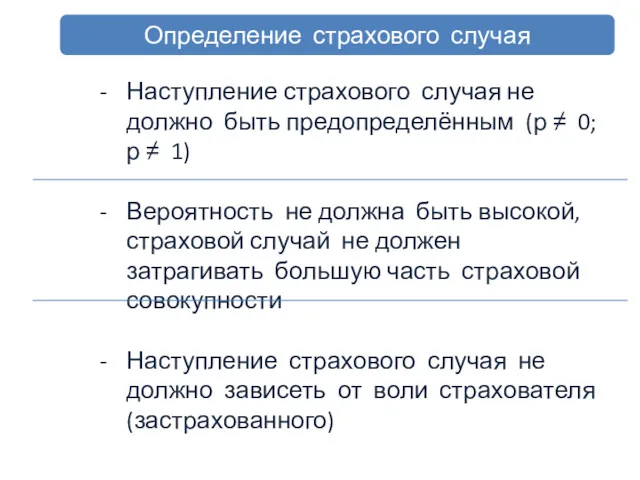 Определение страхового случая

- Наступление страхового случая не должно быть предопределённым ($p \neq 0$; $p \neq 1$)

- Вероятность не должна быть высокой, страховой случай не должен затрагивать большую часть страховой совокупности

- Наступление страхового случая не должно зависеть от воли страхователя (застрахованного)